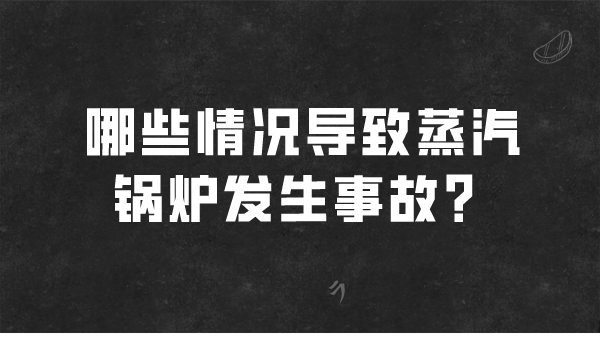 哪些情况导致蒸汽锅炉发生事故？